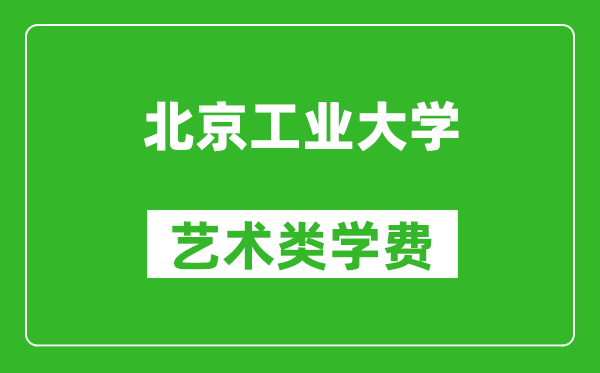 北京工业大学

艺术类学费